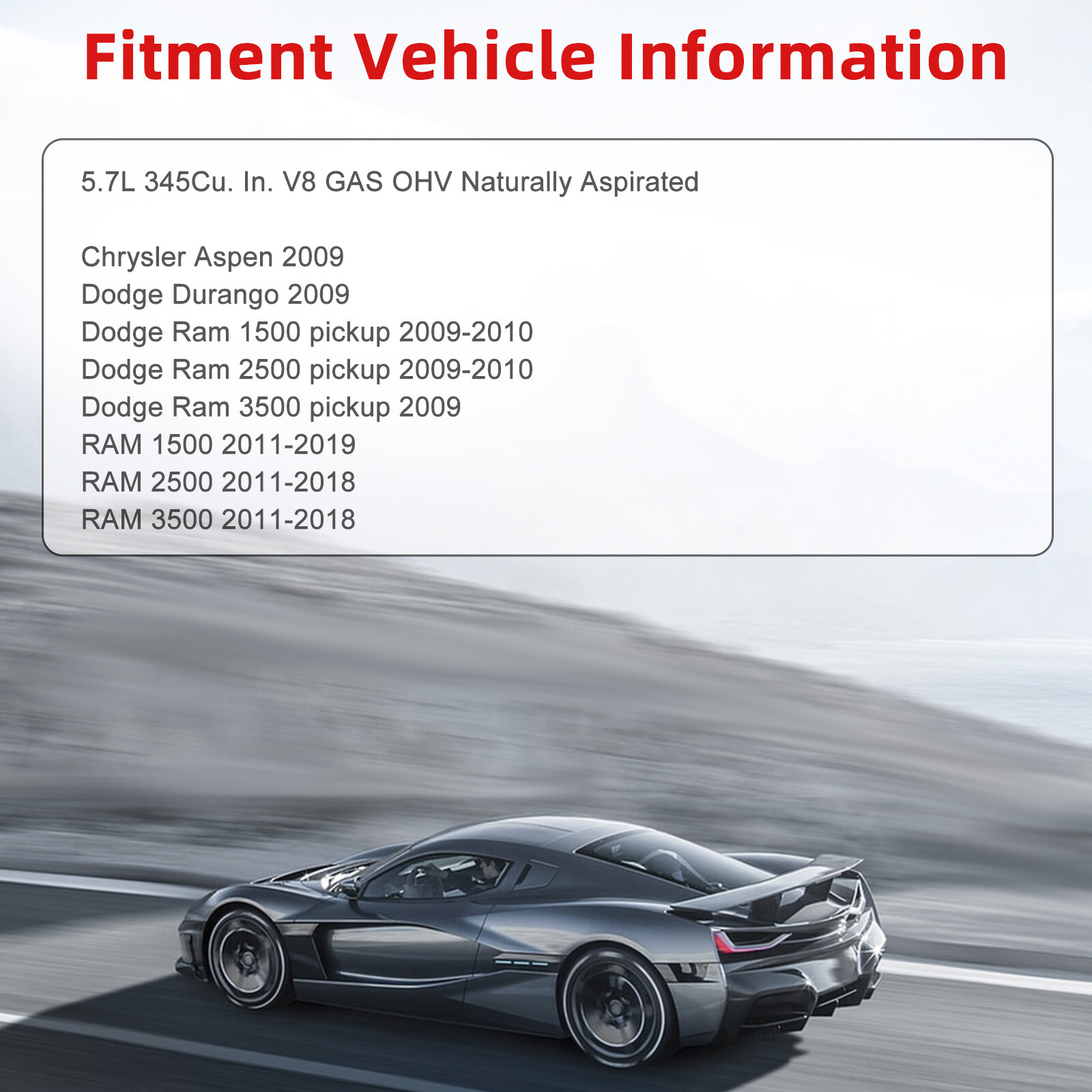 Fitment Vehicle Information

5.7L 345Cu. In. V8 GAS OHV Naturally Aspirated

Chrysler Aspen 2009
Dodge Durango 2009
Dodge Ram 1500 pickup 2009-2010
Dodge Ram 2500 pickup 2009-2010
Dodge Ram 3500 pickup 2009
RAM 1500 2011-2019
RAM 2500 2011-2018
RAM 3500 2011-2018